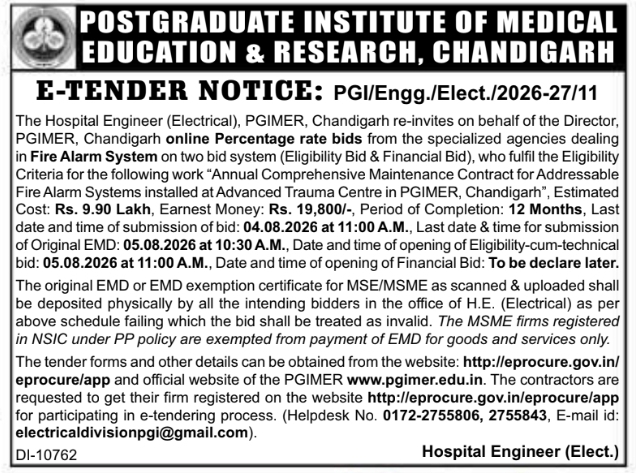 POSTGRADUATE INSTITUTE OF MEDICAL EDUCATION & RESEARCH, CHANDIGARH

E-TENDER NOTICE: PGI/Engg./Elect./2026-27/11

The Hospital Engineer (Electrical), PGIMER, Chandigarh re-invites on behalf of the Director, PGIMER, Chandigarh online Percentage rate bids from the specialized agencies dealing in Fire Alarm System on two bid system (Eligibility Bid & Financial Bid), who fulfil the Eligibility Criteria for the following work "Annual Comprehensive Maintenance Contract for Addressable Fire Alarm Systems installed at Advanced Trauma Centre in PGIMER, Chandigarh", Estimated Cost: Rs. 9.90 Lakh, Earnest Money: Rs. 19,800/-, Period of Completion: 12 Months, Last date and time of submission of bid: 04.08.2026 at 11:00 A.M., Last date & time for submission of Original EMD: 05.08.2026 at 10:30 A.M., Date and time of opening of Eligibility-cum-technical bid: 05.08.2026 at 11:00 A.M., Date and time of opening of Financial Bid: To be declare later.

The original EMD or EMD exemption certificate for MSE/MSME as scanned & uploaded shall be deposited physically by all the intending bidders in the office of H.E. (Electrical) as per above schedule failing which the bid shall be treated as invalid. The MSME firms registered in NSIC under PP policy are exempted from payment of EMD for goods and services only.

The tender forms and other details can be obtained from the website: http://eprocure.gov.in/eprocure/app and official website of the PGIMER www.pgimer.edu.in. The contractors are requested to get their firm registered on the website http://eprocure.gov.in/eprocure/app for participating in e-tendering process. (Helpdesk No. 0172-2755806, 2755843, E-mail id: electricaldivisionpgi@gmail.com).

DI-10762

Hospital Engineer (Elect.)